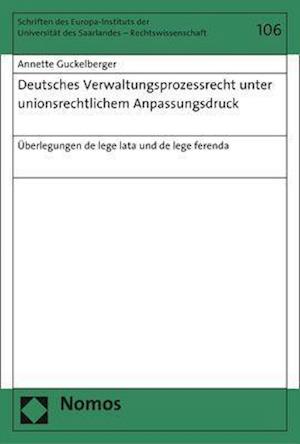 Schriften des Europa-Instituts der Universität des Saarlandes – Rechtswissenschaft

106

Annette Guckelberger

Deutsches Verwaltungsprozessrecht unter unionsrechtlichem Anpassungsdruck

Überlegungen de lege lata und de lege ferenda

Nomos